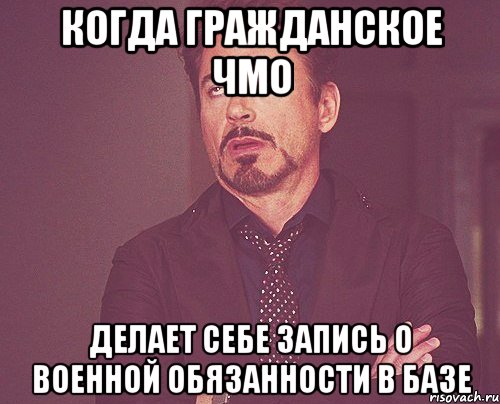 КОГДА ГРАЖДАНСКОЕ ЧМО

ДЕЛАЕТ СЕБЕ ЗАПИСЬ О ВОЕННОЙ ОБЯЗАННОСТИ В БАЗЕ

risovach.ru